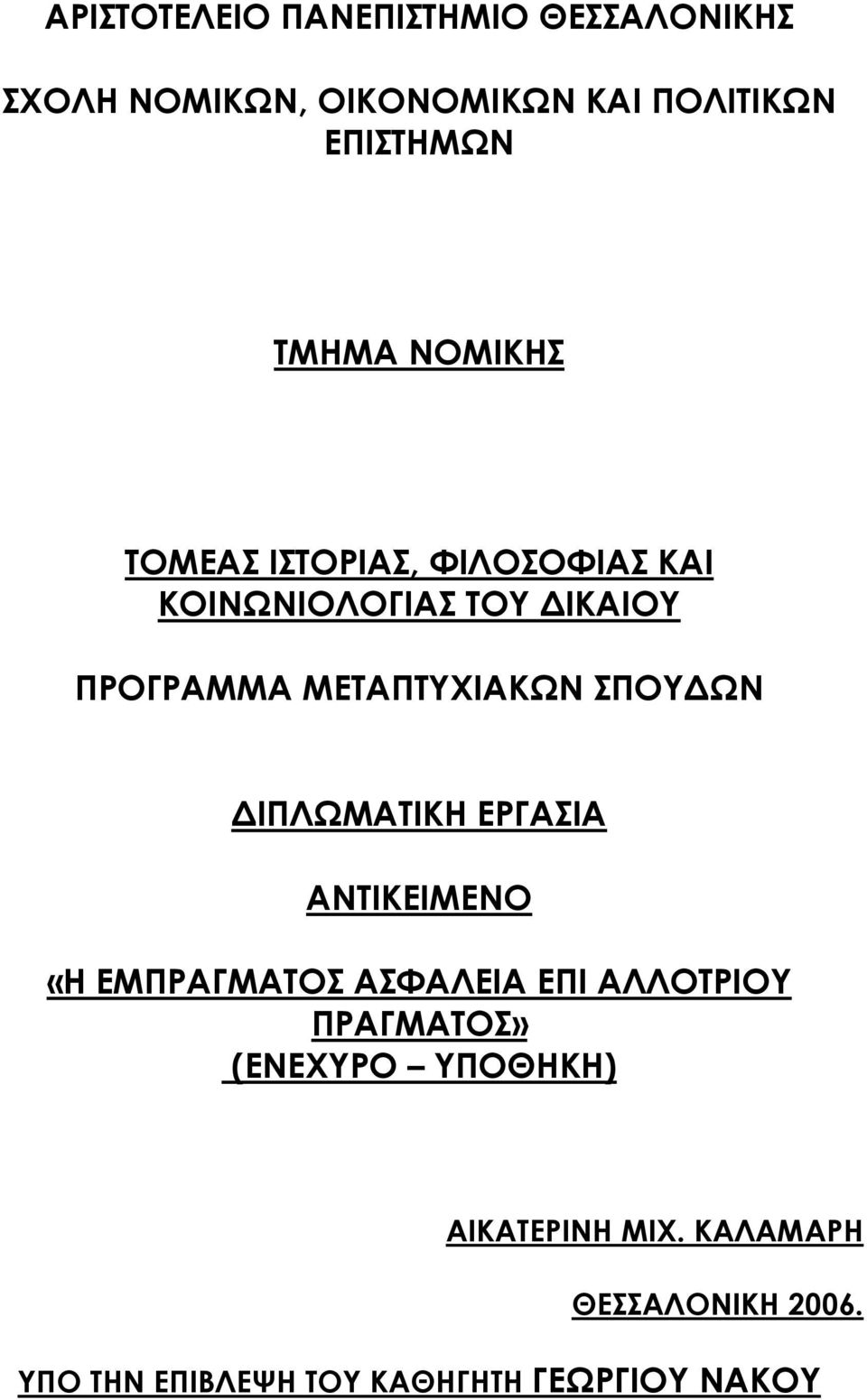 ΑΡΙΣΤΟΤΕΛΕΙΟ ΠΑΝΕΠΙΣΤΗΜΙΟ ΘΕΣΣΑΛΟΝΙΚΗΣ

ΣΧΟΛΗ ΝΟΜΙΚΩΝ, ΟΙΚΟΝΟΜΙΚΩΝ ΚΑΙ ΠΟΛΙΤΙΚΩΝ ΕΠΙΣΤΗΜΩΝ

ΤΜΗΜΑ ΝΟΜΙΚΗΣ

ΤΟΜΕΑΣ ΙΣΤΟΡΙΑΣ, ΦΙΛΟΣΟΦΙΑΣ ΚΑΙ ΚΟΙΝΩΝΙΟΛΟΓΙΑΣ ΤΟΥ ΔΙΚΑΙΟΥ

ΠΡΟΓΡΑΜΜΑ ΜΕΤΑΠΤΥΧΙΑΚΩΝ ΣΠΟΥΔΩΝ

ΔΙΠΛΩΜΑΤΙΚΗ ΕΡΓΑΣΙΑ

ΑΝΤΙΚΕΙΜΕΝΟ

«Η ΕΜΠΡΑΓΜΑΤΟΣ ΑΣΦΑΛΕΙΑ ΕΠΙ ΑΛΛΟΤΡΙΟΥ ΠΡΑΓΜΑΤΟΣ»
(ΕΝΕΧΥΡΟ – ΥΠΟΘΗΚΗ)

ΑΙΚΑΤΕΡΙΝΗ ΜΙΧ. ΚΑΛΑΜΑΡΗ

ΘΕΣΣΑΛΟΝΙΚΗ 2006.

ΥΠΟ ΤΗΝ ΕΠΙΒΛΕΨΗ ΤΟΥ ΚΑΘΗΓΗΤΗ ΓΕΩΡΓΙΟΥ ΝΑΚΟΥ